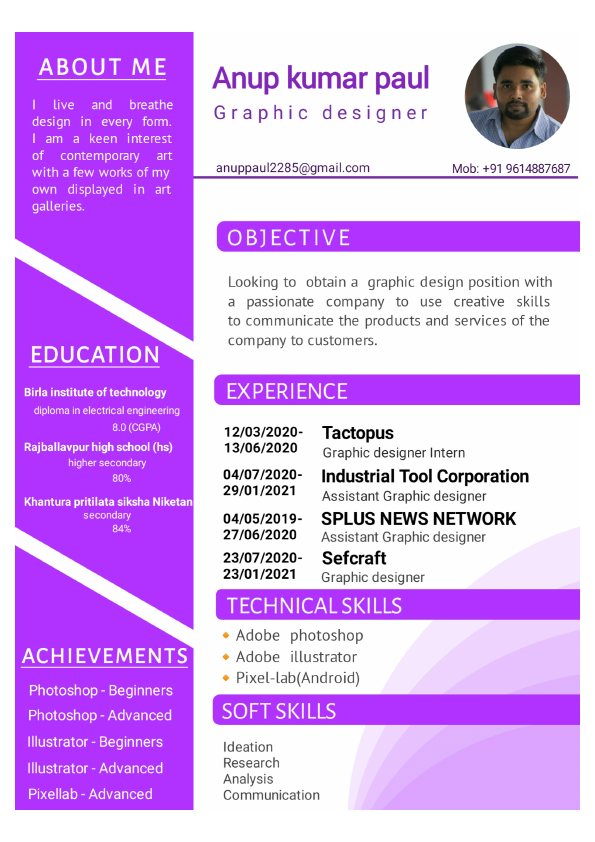 ABOUT ME

I live and breathe design in every form. I am a keen interest of contemporary art with a few works of my own displayed in art galleries.

EDUCATION

Birla institute of technology
diploma in electrical engineering
8.0 (CGPA)

Rajballavpur high school (hs)
higher secondary
80%

Khantura pritilata siksha Niketan
secondary
84%

ACHIEVEMENTS

Photoshop - Beginners
Photoshop - Advanced
Illustrator - Beginners
Illustrator - Advanced
Pixellab - Advanced

Anup kumar paul
Graphic designer

anuppaul2285@gmail.com
Mob: +91 9614887687

OBJECTIVE

Looking to obtain a graphic design position with a passionate company to use creative skills to communicate the products and services of the company to customers.

EXPERIENCE

12/03/2020-13/06/2020 Tactopus
Graphic designer Intern

04/07/2020-29/01/2021 Industrial Tool Corporation
Assistant Graphic designer

04/05/2019-27/06/2020 SPLUS NEWS NETWORK
Assistant Graphic designer

23/07/2020-23/01/2021 Sefcraft
Graphic designer

TECHNICAL SKILLS

Adobe photoshop
Adobe illustrator
Pixel-lab(Android)

SOFT SKILLS

Ideation
Research
Analysis
Communication